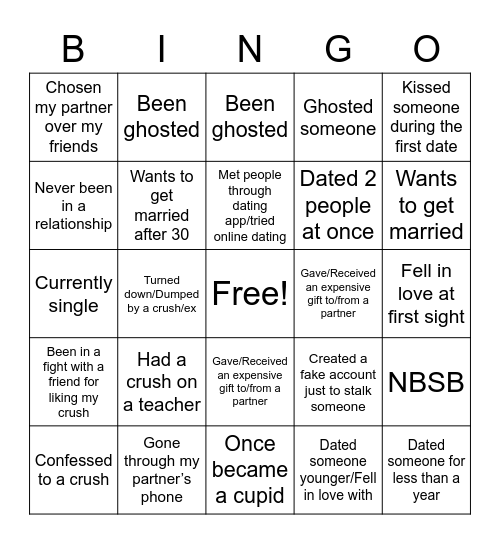 | B | I | N | G | O |
|---|---|---|---|---|
| Chosen my partner over my friends | Been ghosted | Been ghosted | Ghosted someone | Kissed someone during the first date |
| Never been in a relationship | Wants to get married after 30 | Met people through dating app/tried online dating | Dated 2 people at once | Wants to get married |
| Currently single | Turned down/Dumped by a crush/ex | Free! | Gave/Received an expensive gift to/from a partner | Fell in love at first sight |
| Been in a fight with a friend for liking my crush | Had a crush on a teacher | Gave/Received an expensive gift to/from a partner | Created a fake account just to stalk someone | NBSB |
| Confessed to a crush | Gone through my partner's phone | Once became a cupid | Dated someone younger/Fell in love with | Dated someone for less than a year |